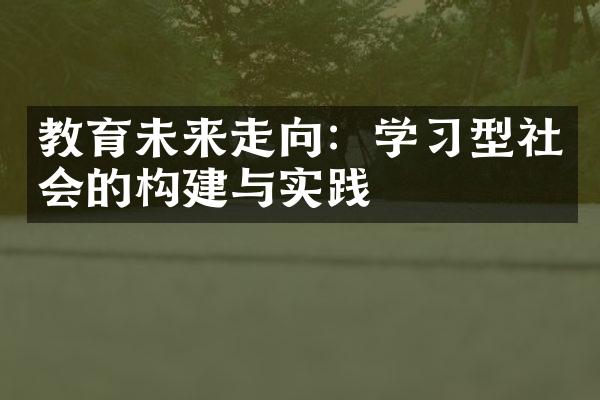 教育未来走向：学习型社会的构建与实践